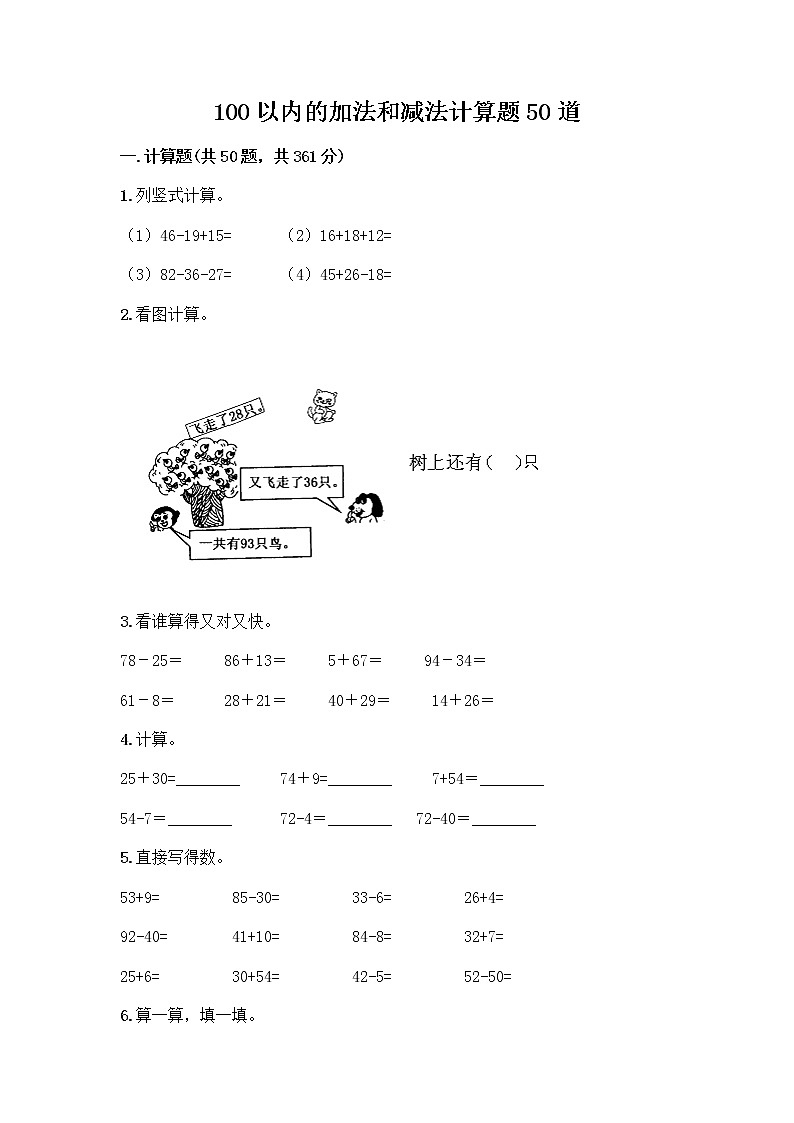 100 以内的加法和减法计算题 50 道

一.计算题(共 50 题，共 361 分)

1.列竖式计算。

（1）46-19+15=　　（2）16+18+12=

（3）82-36-27=　　（4）45+26-18=

2.看图计算。

飞走了28只。

又飞走了36只。

一共有93只鸟。

树上还有（　）只

3.看谁算得又对又快。

78－25＝　86＋13＝　5＋67＝　94－34＝

61－8＝　28＋21＝　40＋29＝　14＋26＝

4.计算。

25＋30=________　74＋9=________　7+54＝________

54-7＝________　72-4＝________　72-40＝________

5.直接写得数。

53+9=　85-30=　33-6=　26+4=

92-40=　41+10=　84-8=　32+7=

25+6=　30+54=　42-5=　52-50=

6.算一算，填一填。